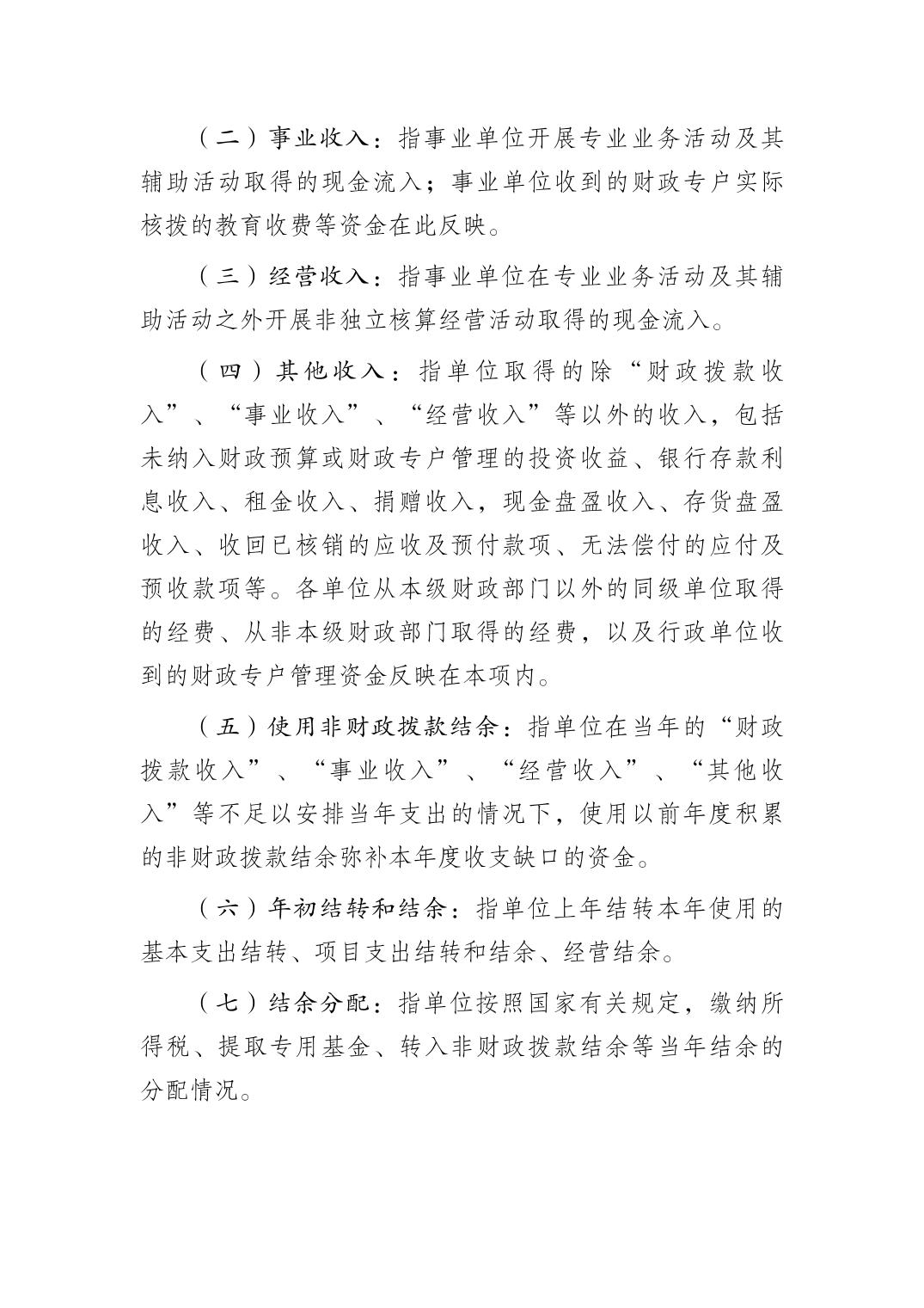 （二）事业收入：指事业单位开展专业业务活动及其辅助活动取得的现金流入；事业单位收到的财政专户实际核拨的教育收费等资金在此反映。

（三）经营收入：指事业单位在专业业务活动及其辅助活动之外开展非独立核算经营活动取得的现金流入。

（四）其他收入：指单位取得的除“财政拨款收入”、“事业收入”、“经营收入”等以外的收入，包括未纳入财政预算或财政专户管理的投资收益、银行存款利息收入、租金收入、捐赠收入，现金盘盈收入、存货盘盈收入、收回已核销的应收及预付款项、无法偿付的应付及预收款项等。各单位从本级财政部门以外的同级单位取得的经费、从非本级财政部门取得的经费，以及行政单位收到的财政专户管理资金反映在本项内。

（五）使用非财政拨款结余：指单位在当年的“财政拨款收入”、“事业收入”、“经营收入”、“其他收入”等不足以安排当年支出的情况下，使用以前年度积累的非财政拨款结余弥补本年度收支缺口的资金。

（六）年初结转和结余：指单位上年结转本年使用的基本支出结转、项目支出结转和结余、经营结余。

（七）结余分配：指单位按照国家有关规定，缴纳所得税、提取专用基金、转入非财政拨款结余等当年结余的分配情况。